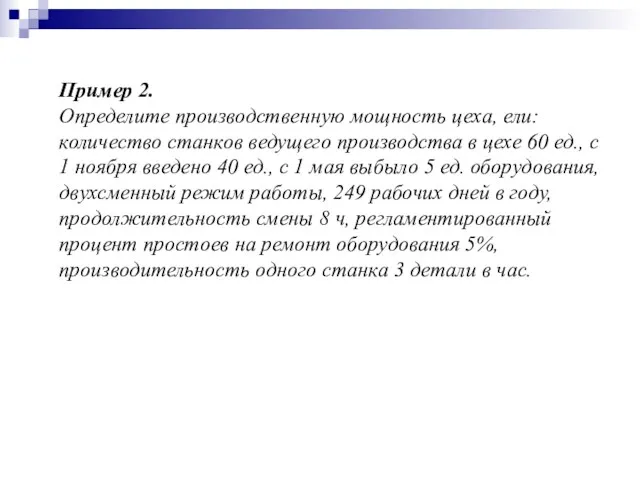 Пример 2.
Определите производственную мощность цеха, ели: количество станков ведущего производства в цехе 60 ед., с 1 ноября введено 40 ед., с 1 мая выбыло 5 ед. оборудования, двухсменный режим работы, 249 рабочих дней в году, продолжительность смены 8 ч, регламентированный процент простоев на ремонт оборудования 5%, производительность одного станка 3 детали в час.